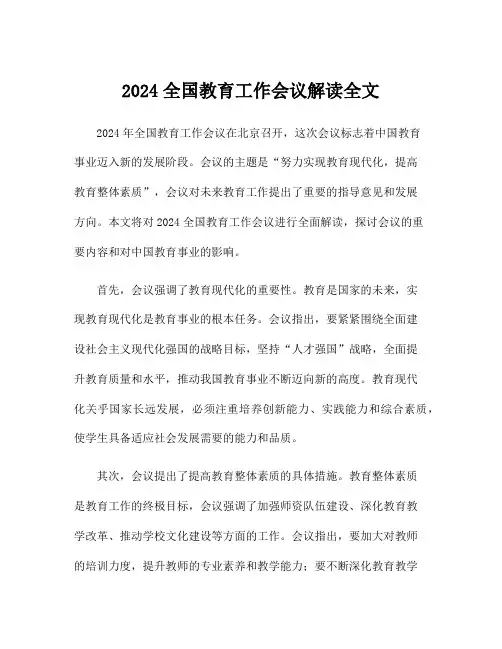 2024 全国教育工作会议解读全文

2024 年全国教育工作会议在北京召开，这次会议标志着中国教育事业迈入新的发展阶段。会议的主题是“努力实现教育现代化，提高教育整体素质”，会议对未来教育工作提出了重要的指导意见和发展方向。本文将对 2024 全国教育工作会议进行全面解读，探讨会议的重要内容和对中国教育事业的影响。

首先，会议强调了教育现代化的重要性。教育是国家的未来，实现教育现代化是教育事业的根本任务。会议指出，要紧紧围绕全面建设社会主义现代化强国的战略目标，坚持“人才强国”战略，全面提升教育质量和水平，推动我国教育事业不断迈向新的高度。教育现代化关乎国家长远发展，必须注重培养创新能力、实践能力和综合素质，使学生具备适应社会发展需要的能力和品质。

其次，会议提出了提高教育整体素质的具体措施。教育整体素质是教育工作的终极目标，会议强调了加强师资队伍建设、深化教育教学改革、推动学校文化建设等方面的工作。会议指出，要加大对教师的培训力度，提升教师的专业素养和教学能力；要不断深化教育教学